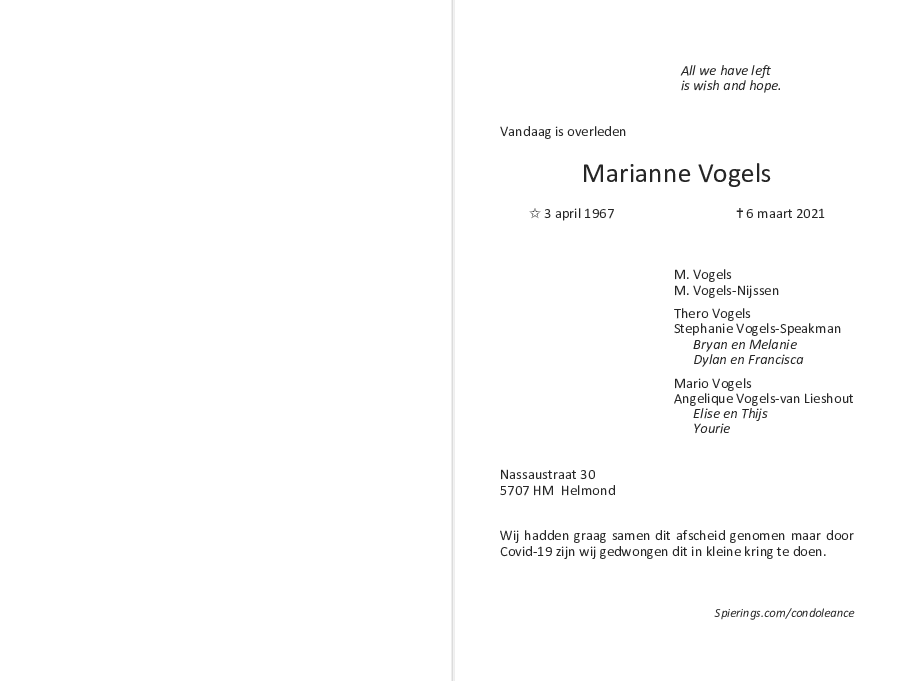 All we have left
is wish and hope.

Vandaag is overleden

Marianne Vogels

☆ 3 april 1967 ✝ 6 maart 2021

M. Vogels
M. Vogels-Nijssen

Thero Vogels
Stephanie Vogels-Speakman
Bryan en Melanie
Dylan en Francisca

Mario Vogels
Angelique Vogels-van Lieshout
Elise en Thijs
Yourie

Nassaustraat 30
5707 HM Helmond

Wij hadden graag samen dit afscheid genomen maar door Covid-19 zijn wij gedwongen dit in kleine kring te doen.

Spierings.com/condoleance